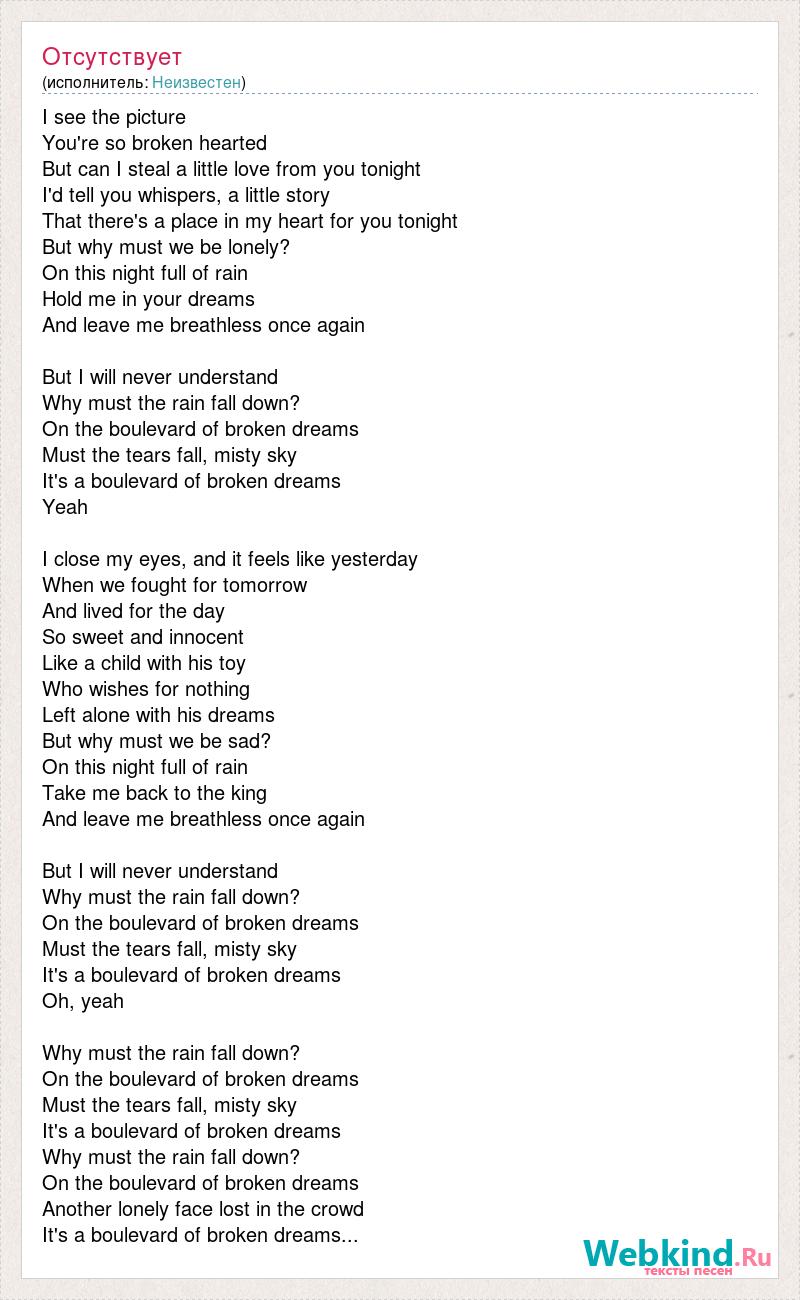 Отсутствует
(исполнитель: Неизвестен)

I see the picture
You're so broken hearted
But can I steal a little love from you tonight
I'd tell you whispers, a little story
That there's a place in my heart for you tonight
But why must we be lonely?
On this night full of rain
Hold me in your dreams
And leave me breathless once again

But I will never understand
Why must the rain fall down?
On the boulevard of broken dreams
Must the tears fall, misty sky
It's a boulevard of broken dreams
Yeah

I close my eyes, and it feels like yesterday
When we fought for tomorrow
And lived for the day
So sweet and innocent
Like a child with his toy
Who wishes for nothing
Left alone with his dreams
But why must we be sad?
On this night full of rain
Take me back to the king
And leave me breathless once again

But I will never understand
Why must the rain fall down?
On the boulevard of broken dreams
Must the tears fall, misty sky
It's a boulevard of broken dreams
Oh, yeah

Why must the rain fall down?
On the boulevard of broken dreams
Must the tears fall, misty sky
It's a boulevard of broken dreams
Why must the rain fall down?
On the boulevard of broken dreams
Another lonely face lost in the crowd
It's a boulevard of broken dreams...

Webkind.Ru
тексты песен